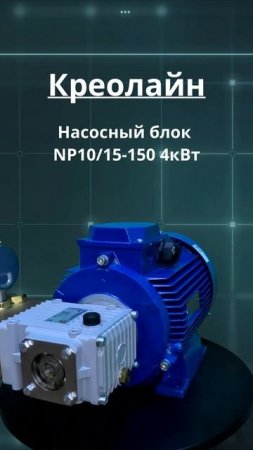 Креолайн

Насосный блок
NP10/15-150 4кВт